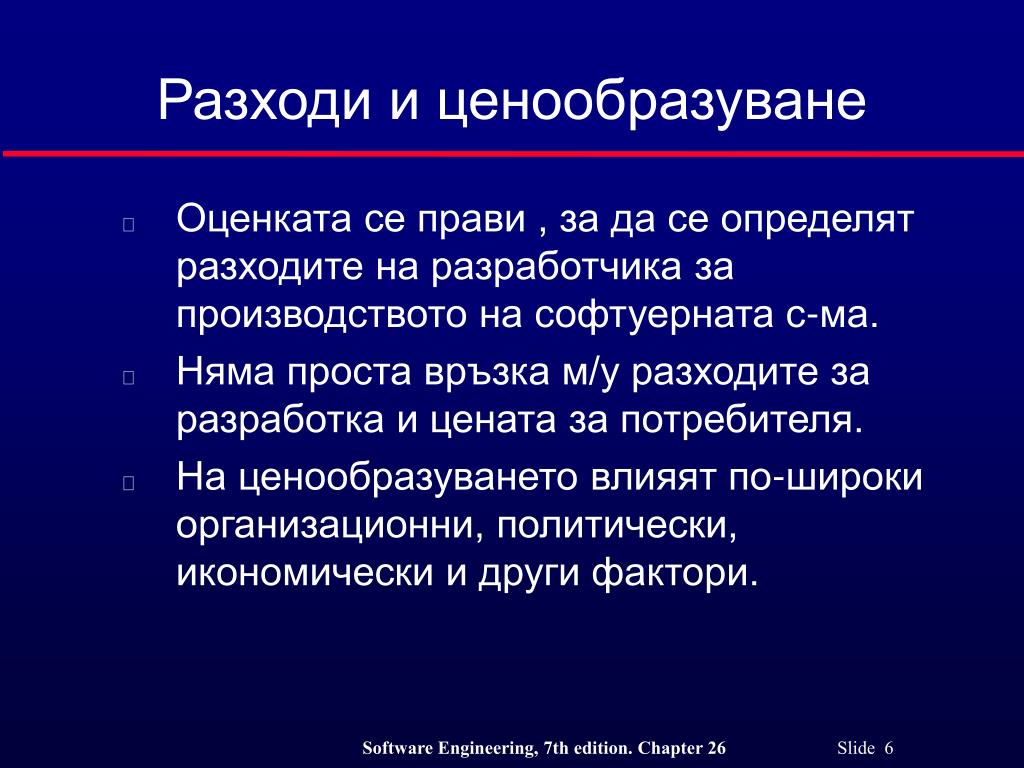 Разходи и ценообразуване

Оценката се прави , за да се определят разходите на разработчика за производството на софтуерната с-ма.

Няма проста връзка м/у разходите за разработка и цената за потребителя.

На ценообразуването влияят по-широки организационни, политически, икономически и други фактори.

Software Engineering, 7th edition. Chapter 26

Slide 6